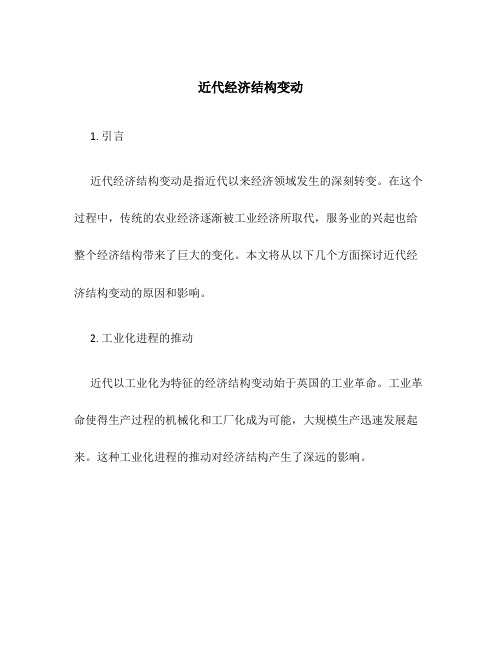 近代经济结构变动

1. 引言

近代经济结构变动是指近代以来经济领域发生的深刻转变。在这个过程中，传统的农业经济逐渐被工业经济所取代，服务业的兴起也给整个经济结构带来了巨大的变化。本文将从以下几个方面探讨近代经济结构变动的原因和影响。

2. 工业化进程的推动

近代以工业化为特征的经济结构变动始于英国的工业革命。工业革命使得生产过程的机械化和工厂化成为可能，大规模生产迅速发展起来。这种工业化进程的推动对经济结构产生了深远的影响。